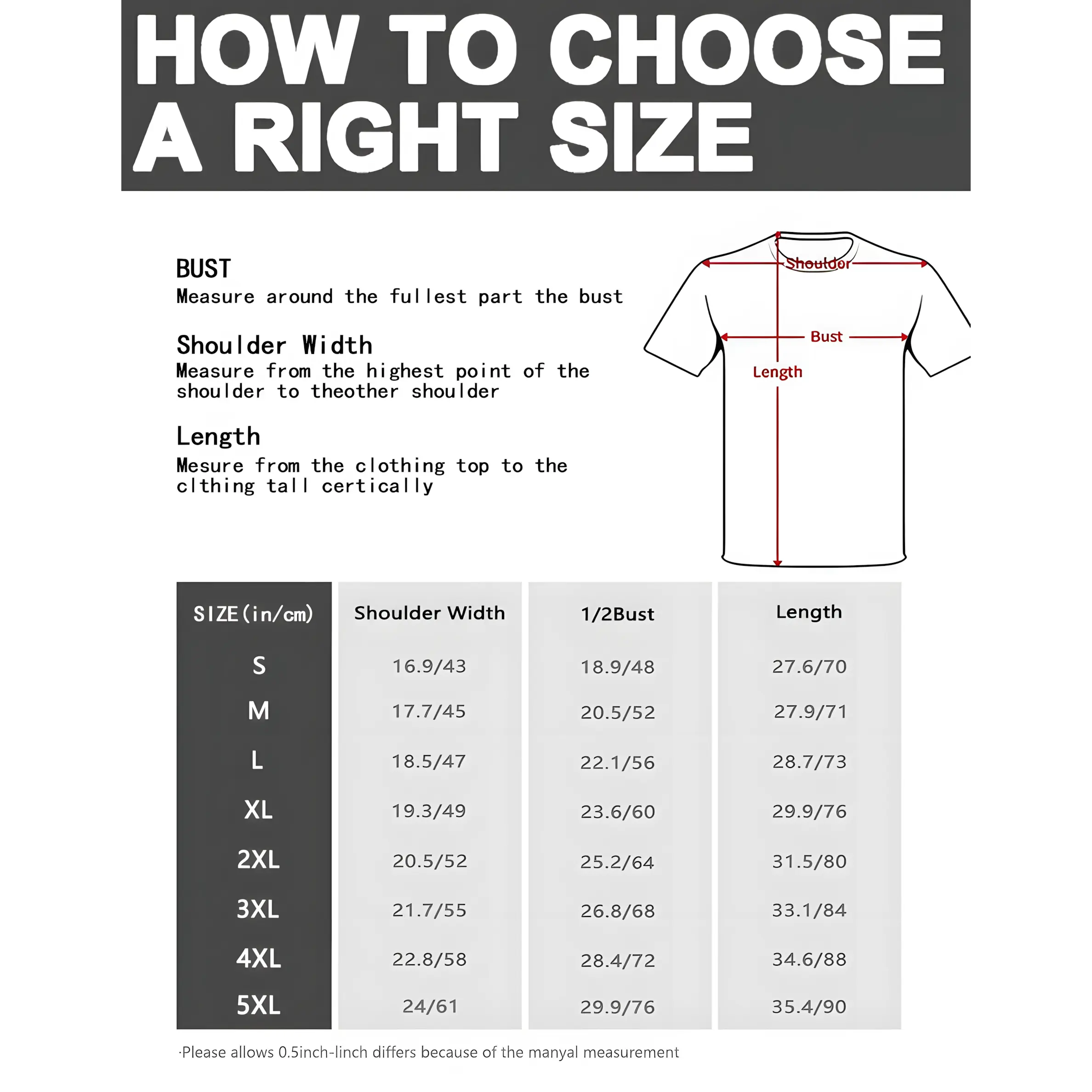 HOW TO CHOOSE A RIGHT SIZE

BUST
Measure around the fullest part the bust

Shoulder Width
Measure from the highest point of the shoulder to theother shoulder

Length
Mesure from the clothing top to the clthing tall certically

Shouldor
Bust
Length

| SIZE(in/cm) | Shoulder Width | 1/2Bust | Length |
|---|---|---|---|
| S | 16.9/43 | 18.9/48 | 27.6/70 |
| M | 17.7/45 | 20.5/52 | 27.9/71 |
| L | 18.5/47 | 22.1/56 | 28.7/73 |
| XL | 19.3/49 | 23.6/60 | 29.9/76 |
| 2XL | 20.5/52 | 25.2/64 | 31.5/80 |
| 3XL | 21.7/55 | 26.8/68 | 33.1/84 |
| 4XL | 22.8/58 | 28.4/72 | 34.6/88 |
| 5XL | 24/61 | 29.9/76 | 35.4/90 |

·Please allows 0.5inch-linch differs because of the manyal measurement